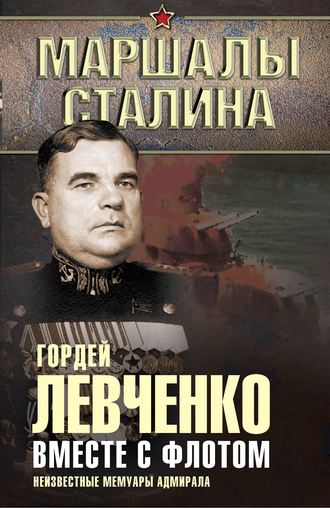 МАРШАЛЫ СТАЛИНА

ГОРДЕЙ
ЛЕВЧЕНКО
ВМЕСТЕ С ФЛОТОМ
НЕИЗВЕСТНЫЕ МЕМУАРЫ АДМИРАЛА